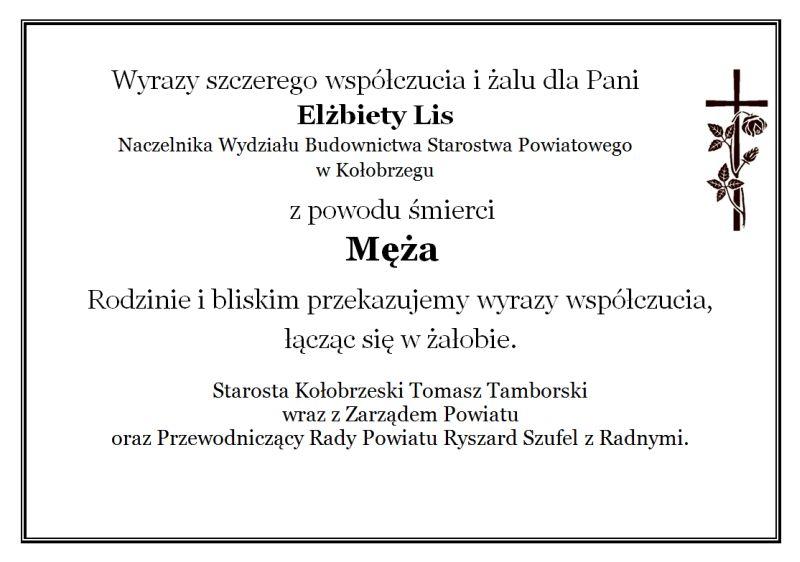 Wyrazy szczerego współczucia i żalu dla Pani
Elżbiety Lis
Naczelnika Wydziału Budownictwa Starostwa Powiatowego w Kołobrzegu

z powodu śmierci
Męża

Rodzinie i bliskim przekazujemy wyrazy współczucia, łącząc się w żałobie.

Starosta Kołobrzeski Tomasz Tamborski
wraz z Zarządem Powiatu
oraz Przewodniczący Rady Powiatu Ryszard Szufel z Radnymi.